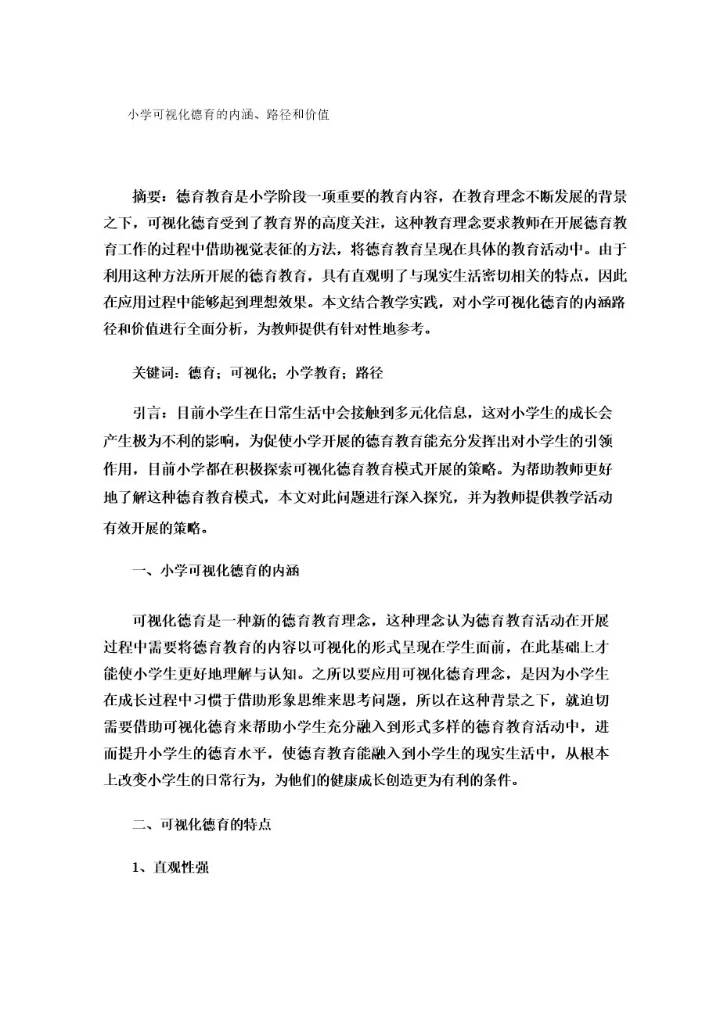 小学可视化德育的内涵、路径和价值

摘要：德育教育是小学阶段一项重要的教育内容，在教育理念不断发展的背景之下，可视化德育受到了教育界的高度关注，这种教育理念要求教师在开展德育教育工作的过程中借助视觉表征的方法，将德育教育呈现在具体的教育活动中。由于利用这种方法所开展的德育教育，具有直观明了与现实生活密切相关的特点，因此在应用过程中能够起到理想效果。本文结合教学实践，对小学可视化德育的内涵路径和价值进行全面分析，为教师提供有针对性地参考。

关键词：德育；可视化；小学教育；路径

引言：目前小学生在日常生活中会接触到多元化信息，这对小学生的成长会产生极为不利的影响，为促使小学开展的德育教育能充分发挥出对小学生的引领作用，目前小学都在积极探索可视化德育教育模式开展的策略。为帮助教师更好地了解这种德育教育模式，本文对此问题进行深入探究，并为教师提供教学活动有效开展的策略。

一、小学可视化德育的内涵

可视化德育是一种新的德育教育理念，这种理念认为德育教育活动在开展过程中需要将德育教育的内容以可视化的形式呈现在学生面前，在此基础上才能使小学生更好地理解与认知。之所以要应用可视化德育理念，是因为小学生在成长过程中习惯于借助形象思维来思考问题，所以在这种背景之下，就迫切需要借助可视化德育来帮助小学生充分融入到形式多样的德育教育活动中，进而提升小学生的德育水平，使德育教育能融入到小学生的现实生活中，从根本上改变小学生的日常行为，为他们的健康成长创造更为有利的条件。

二、可视化德育的特点

1、直观性强